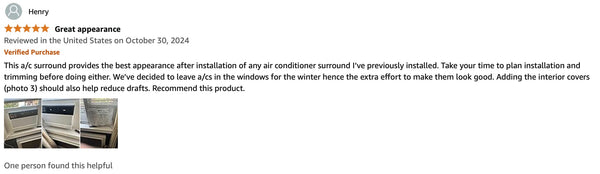 Henry

Great appearance

Reviewed in the United States on October 30, 2024

Verified Purchase

This a/c surround provides the best appearance after installation of any air conditioner surround I've previously installed. Take your time to plan installation and trimming before doing either. We've decided to leave a/cs in the windows for the winter hence the extra effort to make them look good. Adding the interior covers (photo 3) should also help reduce drafts. Recommend this product.

One person found this helpful